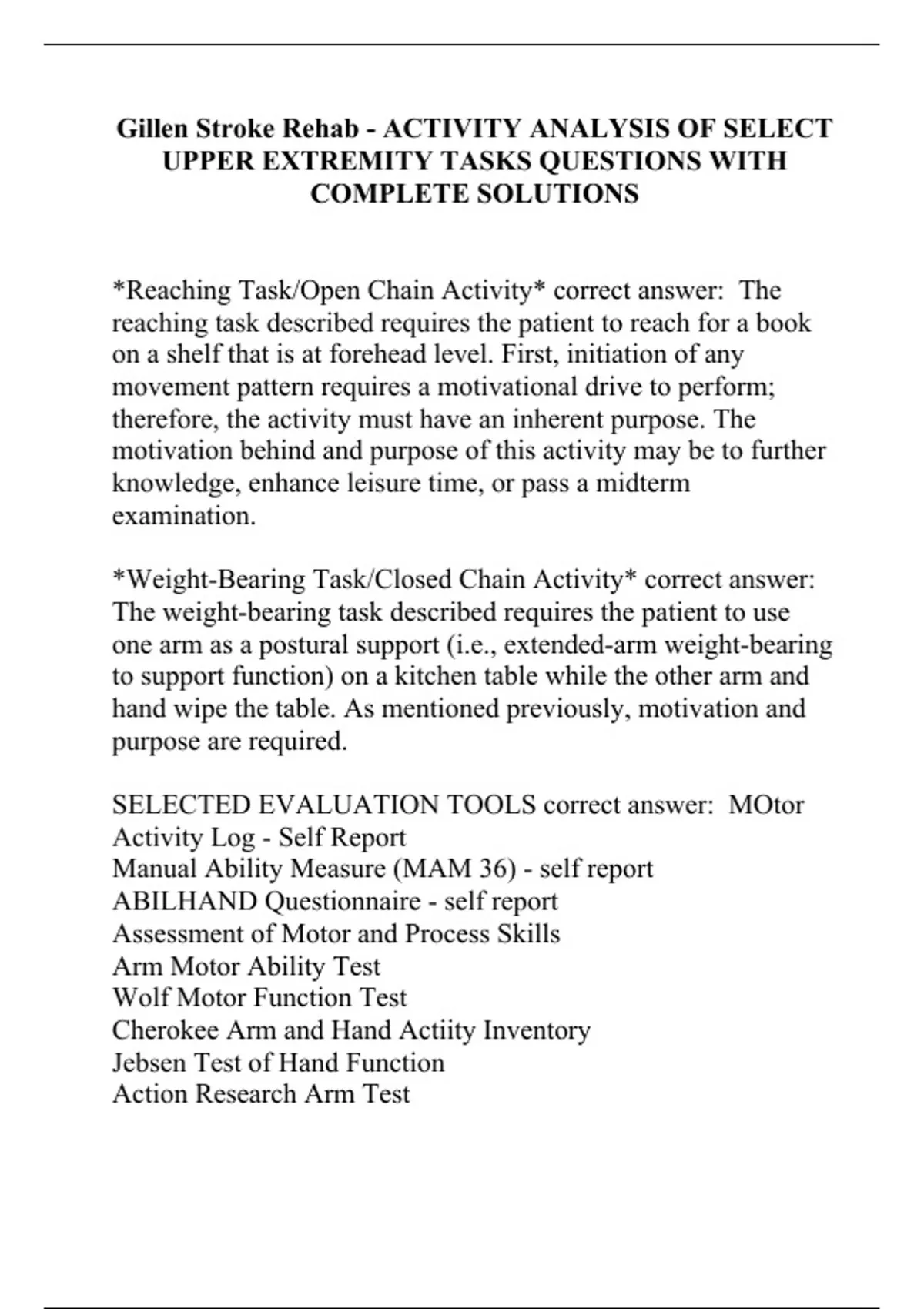 Gillen Stroke Rehab - ACTIVITY ANALYSIS OF SELECT UPPER EXTREMITY TASKS QUESTIONS WITH COMPLETE SOLUTIONS

*Reaching Task/Open Chain Activity* correct answer: The reaching task described requires the patient to reach for a book on a shelf that is at forehead level. First, initiation of any movement pattern requires a motivational drive to perform; therefore, the activity must have an inherent purpose. The motivation behind and purpose of this activity may be to further knowledge, enhance leisure time, or pass a midterm examination.

*Weight-Bearing Task/Closed Chain Activity* correct answer: The weight-bearing task described requires the patient to use one arm as a postural support (i.e., extended-arm weight-bearing to support function) on a kitchen table while the other arm and hand wipe the table. As mentioned previously, motivation and purpose are required.

SELECTED EVALUATION TOOLS correct answer: MOtor Activity Log - Self Report
Manual Ability Measure (MAM 36) - self report
ABILHAND Questionnaire - self report
Assessment of Motor and Process Skills
Arm Motor Ability Test
Wolf Motor Function Test
Cherokee Arm and Hand Actiity Inventory
Jebsen Test of Hand Function
Action Research Arm Test